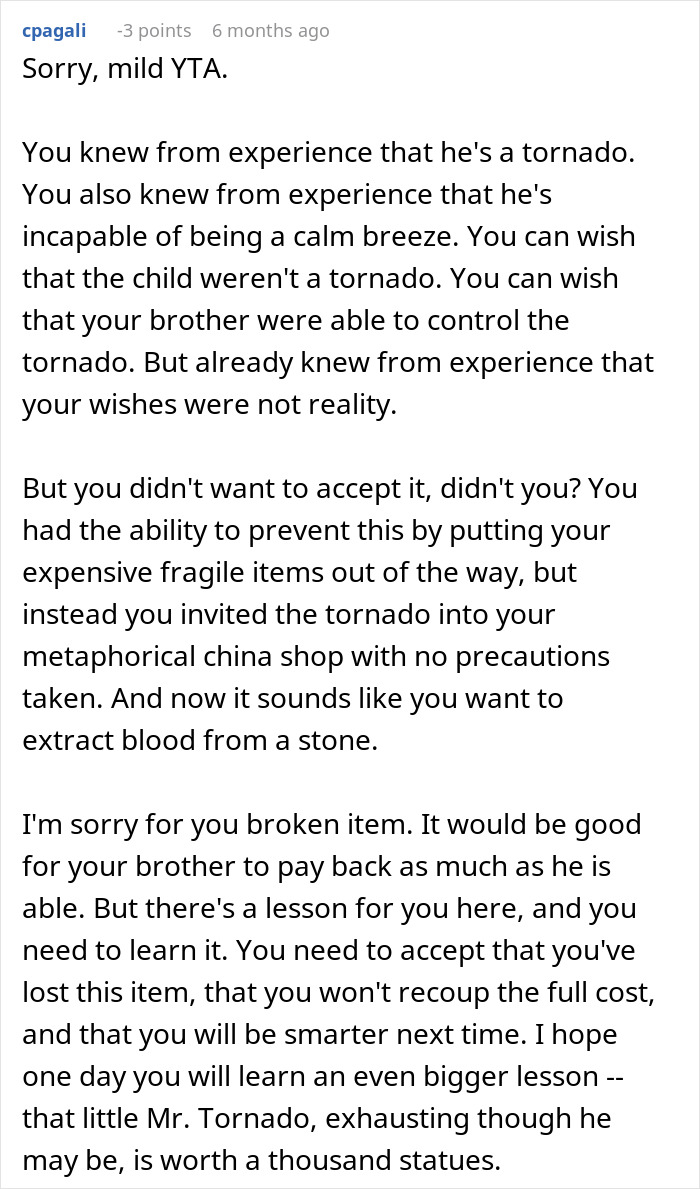 cpagali -3 points 6 months ago

Sorry, mild YTA.

You knew from experience that he's a tornado. You also knew from experience that he's incapable of being a calm breeze. You can wish that the child weren't a tornado. You can wish that your brother were able to control the tornado. But already knew from experience that your wishes were not reality.

But you didn't want to accept it, didn't you? You had the ability to prevent this by putting your expensive fragile items out of the way, but instead you invited the tornado into your metaphorical china shop with no precautions taken. And now it sounds like you want to extract blood from a stone.

I'm sorry for you broken item. It would be good for your brother to pay back as much as he is able. But there's a lesson for you here, and you need to learn it. You need to accept that you've lost this item, that you won't recoup the full cost, and that you will be smarter next time. I hope one day you will learn an even bigger lesson -- that little Mr. Tornado, exhausting though he may be, is worth a thousand statues.